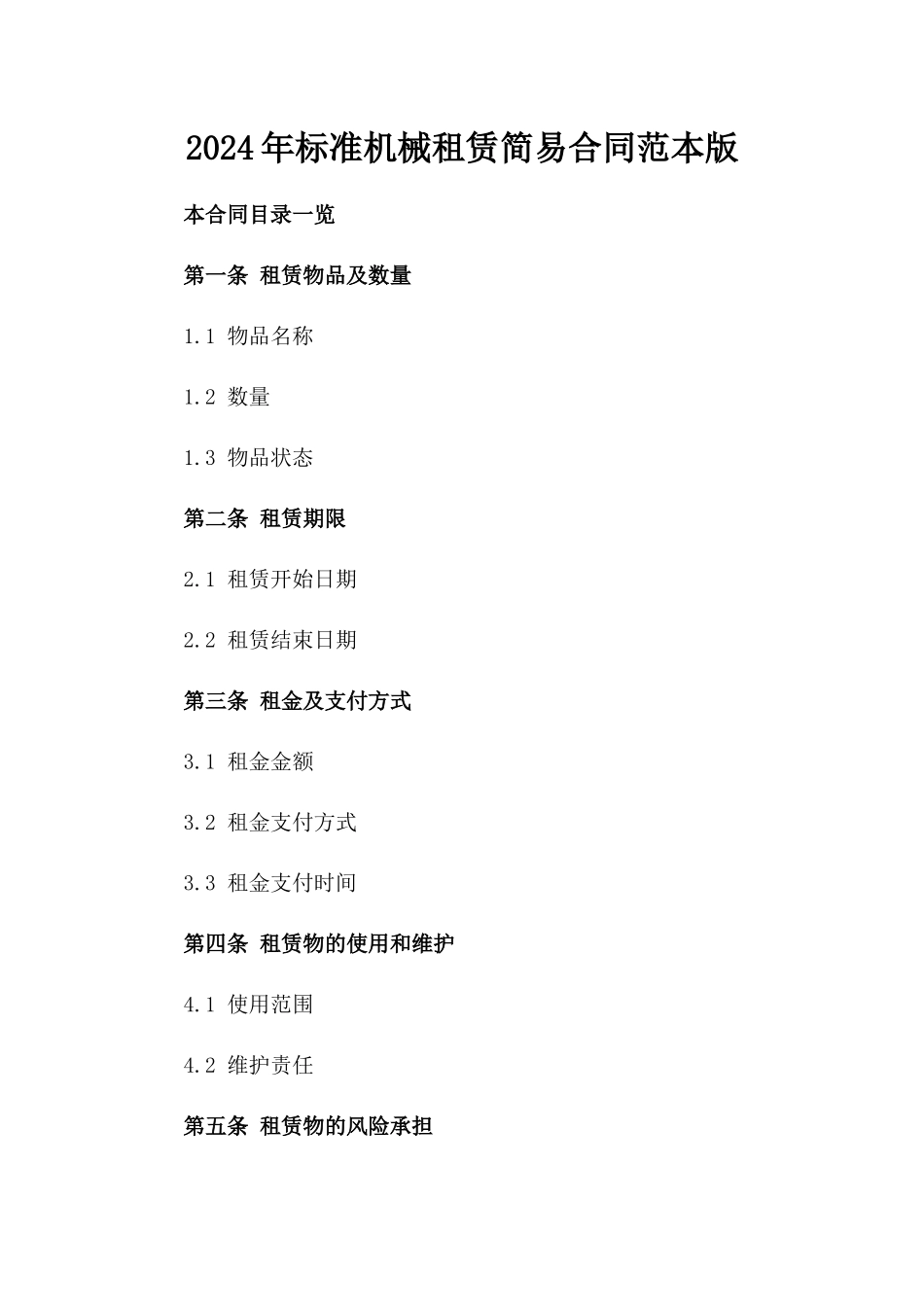 2024年标准机械租赁简易合同范本版

本合同目录一览

第一条 租赁物品及数量

1.1 物品名称

1.2 数量

1.3 物品状态

第二条 租赁期限

2.1 租赁开始日期

2.2 租赁结束日期

第三条 租金及支付方式

3.1 租金金额

3.2 租金支付方式

3.3 租金支付时间

第四条 租赁物的使用和维护

4.1 使用范围

4.2 维护责任

第五条 租赁物的风险承担